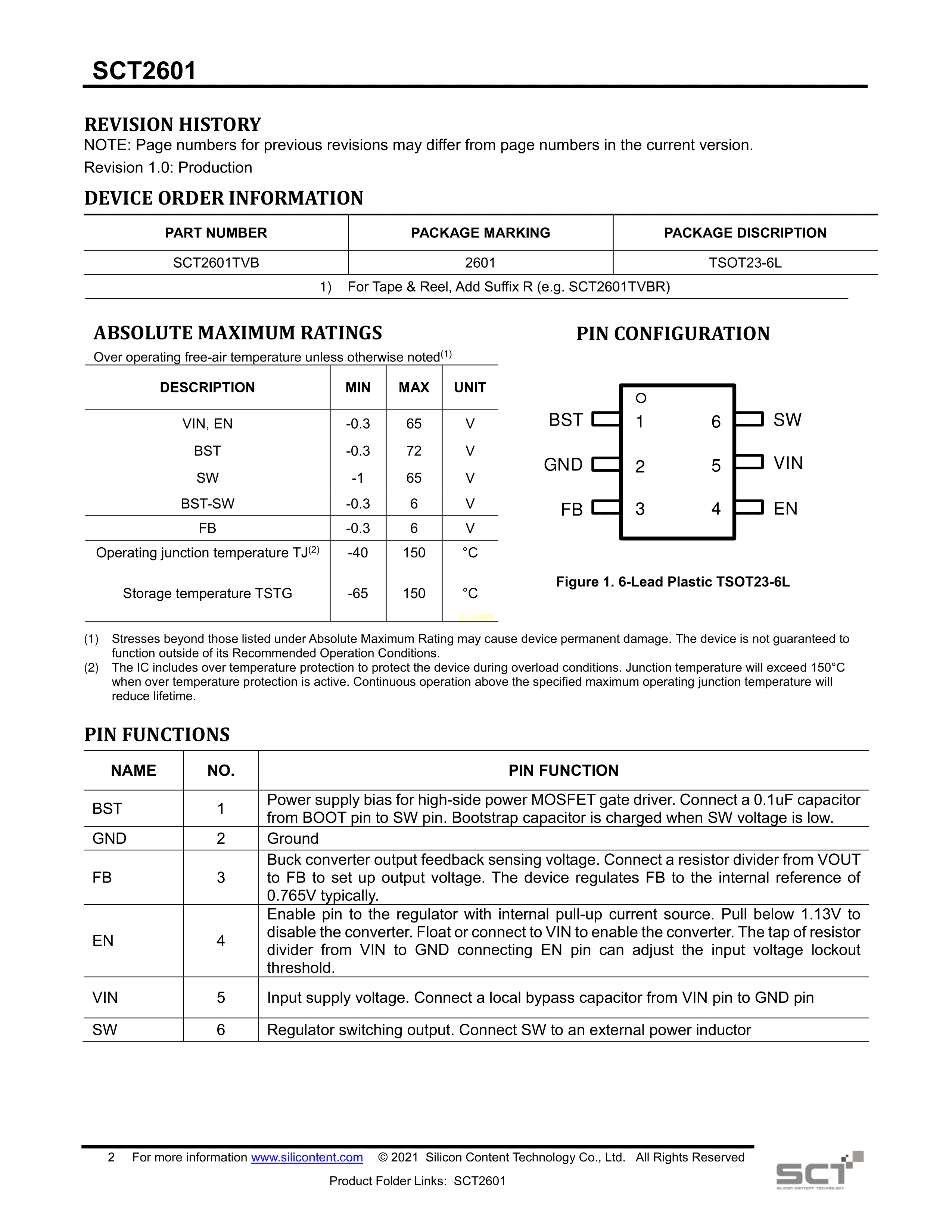 SCT2601

REVISION HISTORY
NOTE: Page numbers for previous revisions may differ from page numbers in the current version.
Revision 1.0: Production

DEVICE ORDER INFORMATION

| PART NUMBER | PACKAGE MARKING | PACKAGE DISCRIPTION |
|---|---|---|
| SCT2601TVB | 2601 | TSOT23-6L |

1) For Tape & Reel, Add Suffix R (e.g. SCT2601TVBR)

ABSOLUTE MAXIMUM RATINGS
Over operating free-air temperature unless otherwise noted$^{(1)}$

| DESCRIPTION | MIN | MAX | UNIT |
|---|---|---|---|
| VIN, EN | -0.3 | 65 | V |
| BST | -0.3 | 72 | V |
| SW | -1 | 65 | V |
| BST-SW | -0.3 | 6 | V |
| FB | -0.3 | 6 | V |
| Operating junction temperature TJ$^{(2)}$ | -40 | 150 | °C |
| Storage temperature TSTG | -65 | 150 | °C |

PIN CONFIGURATION

BST 1
GND 2
FB 3
6 SW
5 VIN
4 EN

Figure 1. 6-Lead Plastic TSOT23-6L

(1) Stresses beyond those listed under Absolute Maximum Rating may cause device permanent damage. The device is not guaranteed to function outside of its Recommended Operation Conditions.
(2) The IC includes over temperature protection to protect the device during overload conditions. Junction temperature will exceed 150°C when over temperature protection is active. Continuous operation above the specified maximum operating junction temperature will reduce lifetime.

PIN FUNCTIONS

| NAME | NO. | PIN FUNCTION |
|---|---|---|
| BST | 1 | Power supply bias for high-side power MOSFET gate driver. Connect a 0.1uF capacitor from BOOT pin to SW pin. Bootstrap capacitor is charged when SW voltage is low. |
| GND | 2 | Ground |
| FB | 3 | Buck converter output feedback sensing voltage. Connect a resistor divider from VOUT to FB to set up output voltage. The device regulates FB to the internal reference of 0.765V typically. |
| EN | 4 | Enable pin to the regulator with internal pull-up current source. Pull below 1.13V to disable the converter. Float or connect to VIN to enable the converter. The tap of resistor divider from VIN to GND connecting EN pin can adjust the input voltage lockout threshold. |
| VIN | 5 | Input supply voltage. Connect a local bypass capacitor from VIN pin to GND pin |
| SW | 6 | Regulator switching output. Connect SW to an external power inductor |

2 For more information www.silicontent.com © 2021 Silicon Content Technology Co., Ltd. All Rights Reserved
Product Folder Links: SCT2601
SCT SILICON CONTENT TECHNOLOGY